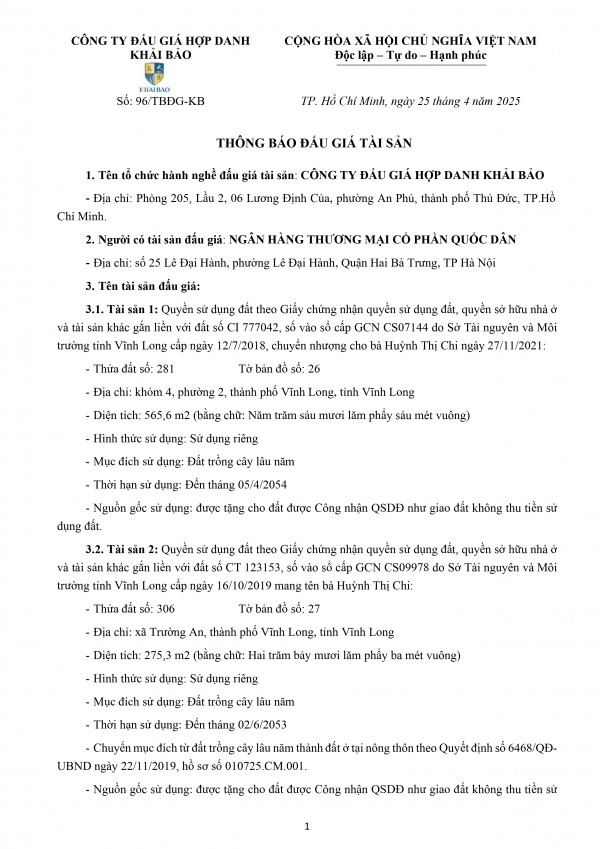 CÔNG TY ĐẤU GIÁ HỢP DANH KHẢI BẢO

KHAI BAO

Số: 96/TBĐG-KB

CỘNG HÒA XÃ HỘI CHỦ NGHĨA VIỆT NAM
Độc lập – Tự do – Hạnh phúc

TP. Hồ Chí Minh, ngày 25 tháng 4 năm 2025

THÔNG BÁO ĐẤU GIÁ TÀI SẢN

1. Tên tổ chức hành nghề đấu giá tài sản: CÔNG TY ĐẤU GIÁ HỢP DANH KHẢI BẢO

- Địa chỉ: Phòng 205, Lầu 2, 06 Lương Định Của, phường An Phú, thành phố Thủ Đức, TP.Hồ Chí Minh.

2. Người có tài sản đấu giá: NGÂN HÀNG THƯƠNG MẠI CỔ PHẦN QUỐC DÂN

- Địa chỉ: số 25 Lê Đại Hành, phường Lê Đại Hành, Quận Hai Bà Trưng, TP Hà Nội

3. Tên tài sản đấu giá:

3.1. Tài sản 1: Quyền sử dụng đất theo Giấy chứng nhận quyền sử dụng đất, quyền sở hữu nhà ở và tài sản khác gắn liền với đất số CI 777042, số vào sổ cấp GCN CS07144 do Sở Tài nguyên và Môi trường tỉnh Vĩnh Long cấp ngày 12/7/2018, chuyển nhượng cho bà Huỳnh Thị Chi ngày 27/11/2021:

- Thửa đất số: 281 Tờ bản đồ số: 26

- Địa chỉ: khóm 4, phường 2, thành phố Vĩnh Long, tỉnh Vĩnh Long

- Diện tích: 565,6 m2 (bằng chữ: Năm trăm sáu mươi lăm phẩy sáu mét vuông)

- Hình thức sử dụng: Sử dụng riêng

- Mục đích sử dụng: Đất trồng cây lâu năm

- Thời hạn sử dụng: Đến tháng 05/4/2054

- Nguồn gốc sử dụng: được tặng cho đất được Công nhận QSDĐ như giao đất không thu tiền sử dụng đất.

3.2. Tài sản 2: Quyền sử dụng đất theo Giấy chứng nhận quyền sử dụng đất, quyền sở hữu nhà ở và tài sản khác gắn liền với đất số CT 123153, số vào sổ cấp GCN CS09978 do Sở Tài nguyên và Môi trường tỉnh Vĩnh Long cấp ngày 16/10/2019 mang tên bà Huỳnh Thị Chi:

- Thửa đất số: 306 Tờ bản đồ số: 27

- Địa chỉ: xã Trường An, thành phố Vĩnh Long, tỉnh Vĩnh Long

- Diện tích: 275,3 m2 (bằng chữ: Hai trăm bảy mươi lăm phẩy ba mét vuông)

- Hình thức sử dụng: Sử dụng riêng

- Mục đích sử dụng: Đất trồng cây lâu năm

- Thời hạn sử dụng: Đến tháng 02/6/2053

- Chuyển mục đích từ đất trồng cây lâu năm thành đất ở tại nông thôn theo Quyết định số 6468/QĐ-UBND ngày 22/11/2019, hồ sơ số 010725.CM.001.

- Nguồn gốc sử dụng: được tặng cho đất được Công nhận QSDĐ như giao đất không thu tiền sử

1